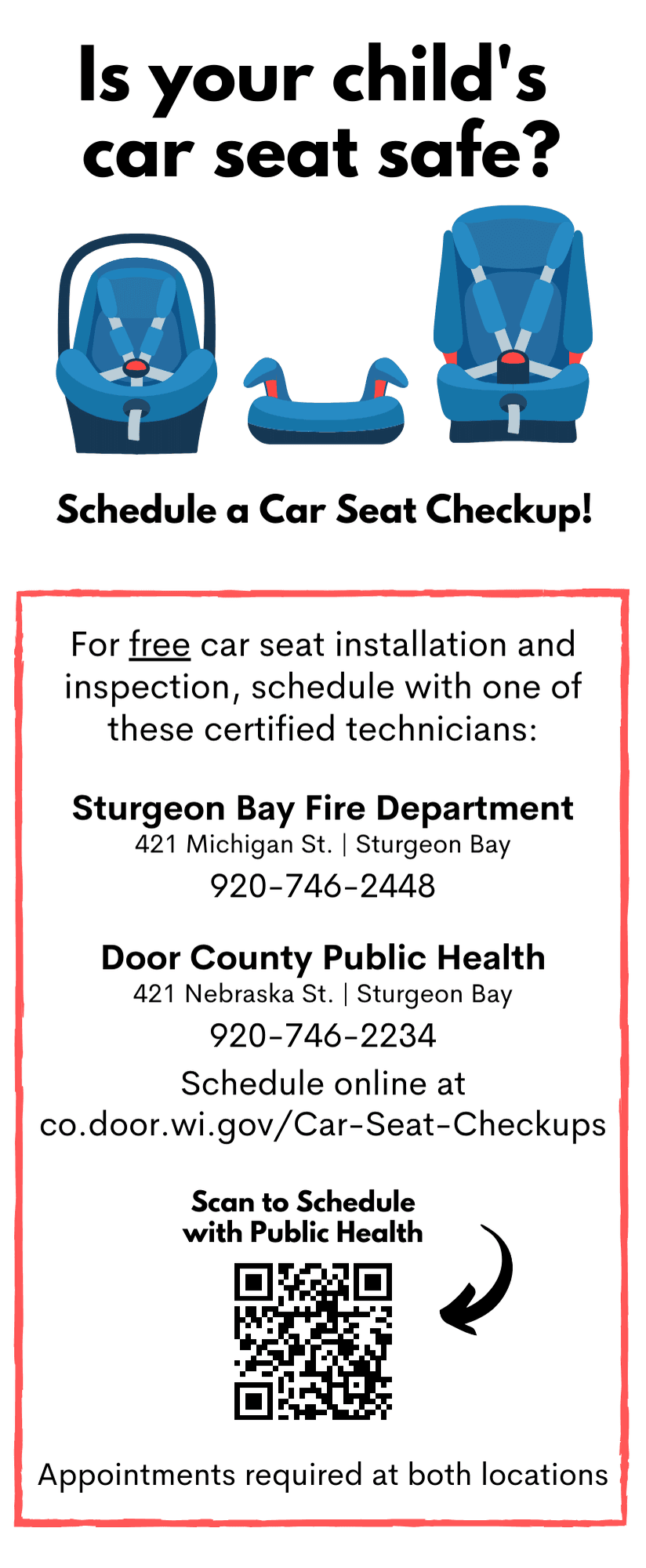 Is your child's car seat safe?

Schedule a Car Seat Checkup!

For free car seat installation and inspection, schedule with one of these certified technicians:

Sturgeon Bay Fire Department
421 Michigan St. | Sturgeon Bay
920-746-2448

Door County Public Health
421 Nebraska St. | Sturgeon Bay
920-746-2234
Schedule online at co.door.wi.gov/Car-Seat-Checkups

Scan to Schedule with Public Health

Appointments required at both locations